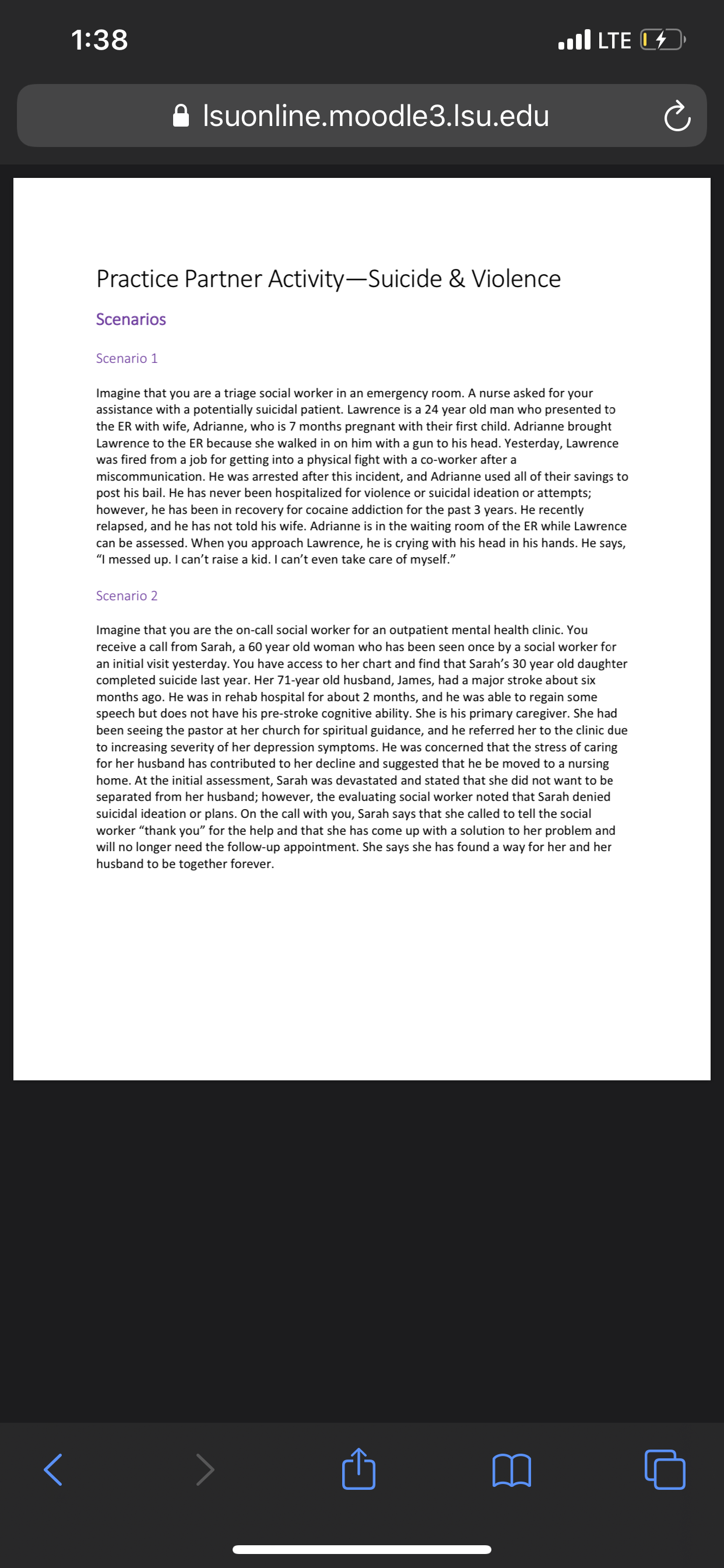 1:38

LTE

lsuonline.moodle3.lsu.edu

Practice Partner Activity—Suicide & Violence

Scenarios

Scenario 1

Imagine that you are a triage social worker in an emergency room. A nurse asked for your assistance with a potentially suicidal patient. Lawrence is a 24 year old man who presented to the ER with wife, Adrianne, who is 7 months pregnant with their first child. Adrianne brought Lawrence to the ER because she walked in on him with a gun to his head. Yesterday, Lawrence was fired from a job for getting into a physical fight with a co-worker after a miscommunication. He was arrested after this incident, and Adrianne used all of their savings to post his bail. He has never been hospitalized for violence or suicidal ideation or attempts; however, he has been in recovery for cocaine addiction for the past 3 years. He recently relapsed, and he has not told his wife. Adrianne is in the waiting room of the ER while Lawrence can be assessed. When you approach Lawrence, he is crying with his head in his hands. He says, "I messed up. I can't raise a kid. I can't even take care of myself."

Scenario 2

Imagine that you are the on-call social worker for an outpatient mental health clinic. You receive a call from Sarah, a 60 year old woman who has been seen once by a social worker for an initial visit yesterday. You have access to her chart and find that Sarah's 30 year old daughter completed suicide last year. Her 71-year old husband, James, had a major stroke about six months ago. He was in rehab hospital for about 2 months, and he was able to regain some speech but does not have his pre-stroke cognitive ability. She is his primary caregiver. She had been seeing the pastor at her church for spiritual guidance, and he referred her to the clinic due to increasing severity of her depression symptoms. He was concerned that the stress of caring for her husband has contributed to her decline and suggested that he be moved to a nursing home. At the initial assessment, Sarah was devastated and stated that she did not want to be separated from her husband; however, the evaluating social worker noted that Sarah denied suicidal ideation or plans. On the call with you, Sarah says that she called to tell the social worker "thank you" for the help and that she has come up with a solution to her problem and will no longer need the follow-up appointment. She says she has found a way for her and her husband to be together forever.